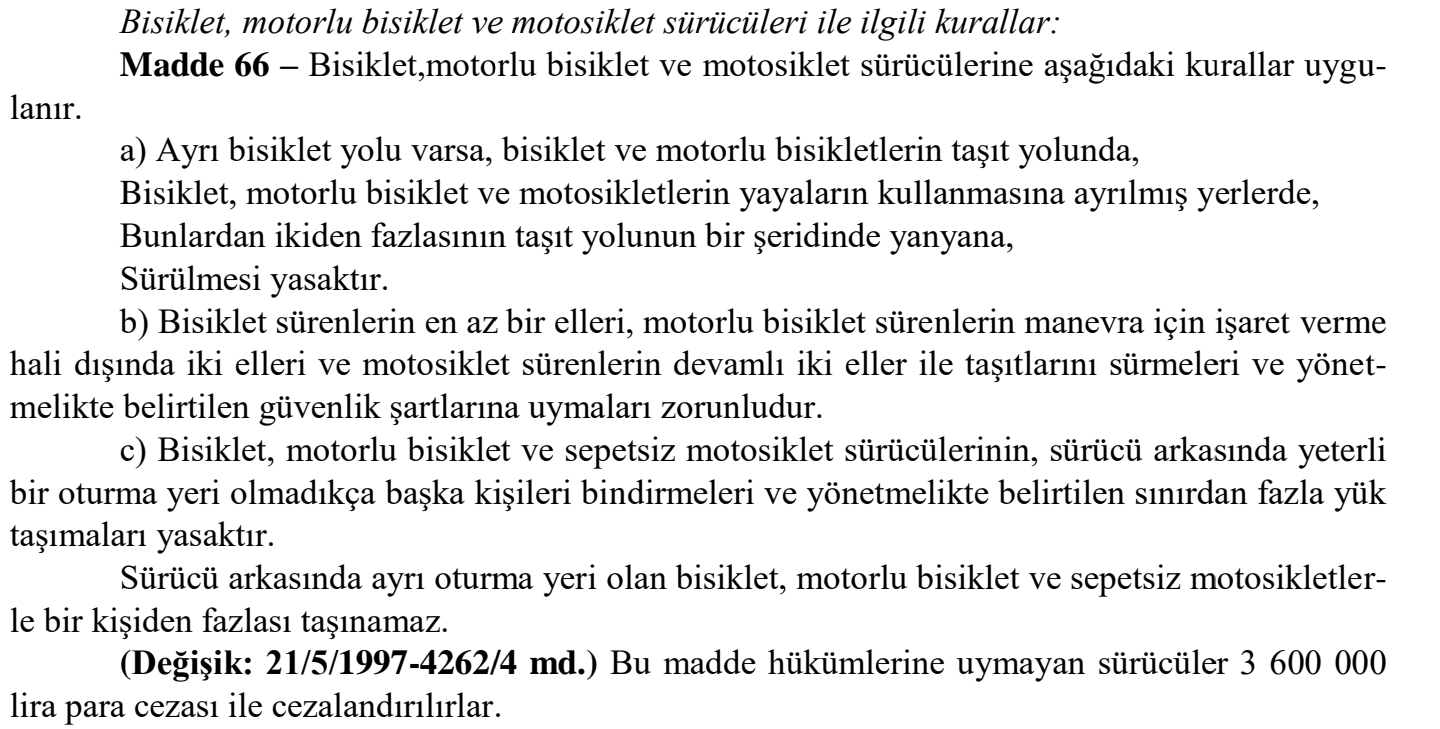 Bisiklet, motorlu bisiklet ve motosiklet sürücüleri ile ilgili kurallar:

Madde 66 – Bisiklet,motorlu bisiklet ve motosiklet sürücülerine aşağıdaki kurallar uygulanır.

a) Ayrı bisiklet yolu varsa, bisiklet ve motorlu bisikletlerin taşıt yolunda,

Bisiklet, motorlu bisiklet ve motosikletlerin yayaların kullanmasına ayrılmış yerlerde,

Bunlardan ikiden fazlasının taşıt yolunun bir şeridinde yanyana,

Sürülmesi yasaktır.

b) Bisiklet sürenlerin en az bir elleri, motorlu bisiklet sürenlerin manevra için işaret verme hali dışında iki elleri ve motosiklet sürenlerin devamlı iki eller ile taşıtlarını sürmeleri ve yönetmelikte belirtilen güvenlik şartlarına uymaları zorunludur.

c) Bisiklet, motorlu bisiklet ve sepetsiz motosiklet sürücülerinin, sürücü arkasında yeterli bir oturma yeri olmadıkça başka kişileri bindirmeleri ve yönetmelikte belirtilen sınırdan fazla yük taşımaları yasaktır.

Sürücü arkasında ayrı oturma yeri olan bisiklet, motorlu bisiklet ve sepetsiz motosikletlerle bir kişiden fazlası taşınamaz.

(Değişik: 21/5/1997-4262/4 md.) Bu madde hükümlerine uymayan sürücüler 3 600 000 lira para cezası ile cezalandırılırlar.